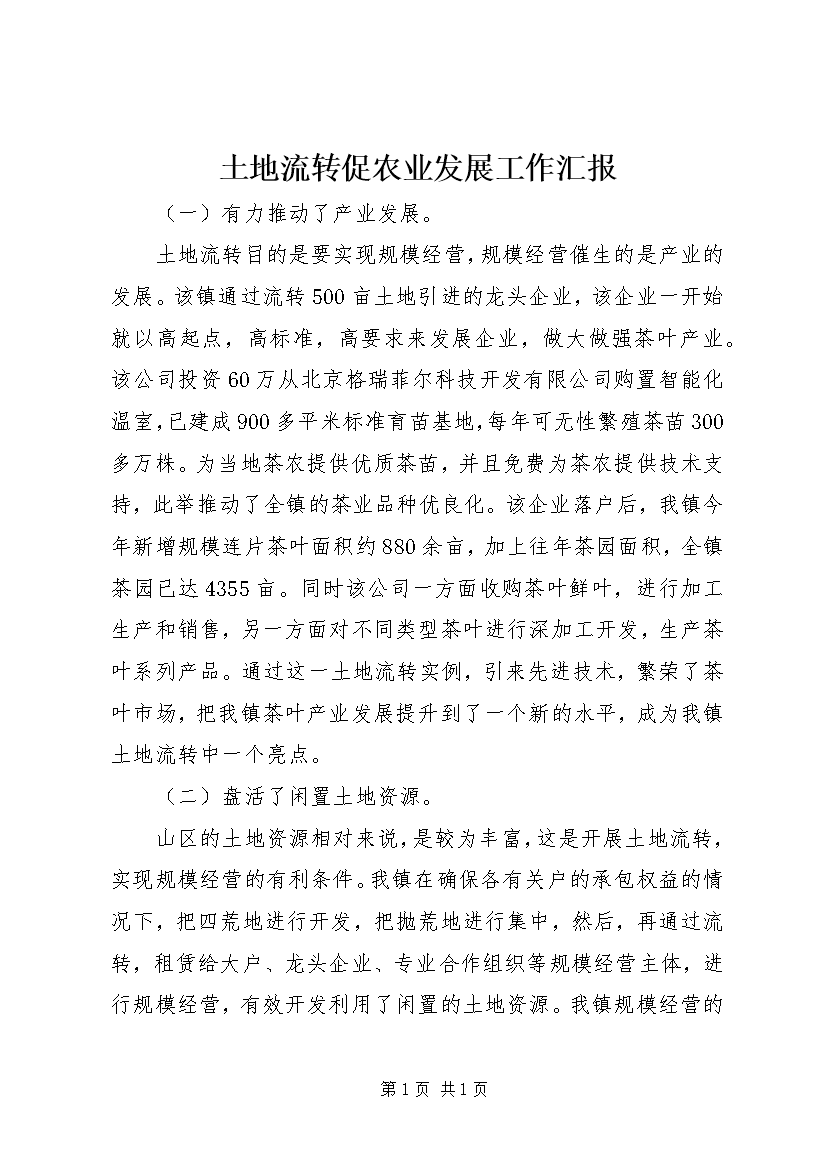 土地流转促农业发展工作汇报

（一）有力推动了产业发展。

土地流转目的是要实现规模经营，规模经营催生的是产业的发展。该镇通过流转500亩土地引进的龙头企业，该企业一开始就以高起点，高标准，高要求来发展企业，做大做强茶叶产业。该公司投资60万从北京格瑞菲尔科技开发有限公司购置智能化温室，已建成900多平米标准育苗基地，每年可无性繁殖茶苗300多万株。为当地茶农提供优质茶苗，并且免费为茶农提供技术支持，此举推动了全镇的茶业品种优良化。该企业落户后，我镇今年新增规模连片茶叶面积约880余亩，加上往年茶园面积，全镇茶园已达4355亩。同时该公司一方面收购茶叶鲜叶，进行加工生产和销售，另一方面对不同类型茶叶进行深加工开发，生产茶叶系列产品。通过这一土地流转实例，引来先进技术，繁荣了茶叶市场，把我镇茶叶产业发展提升到了一个新的水平，成为我镇土地流转中一个亮点。

（二）盘活了闲置土地资源。

山区的土地资源相对来说，是较为丰富，这是开展土地流转，实现规模经营的有利条件。我镇在确保各有关户的承包权益的情况下，把四荒地进行开发，把抛荒地进行集中，然后，再通过流转，租赁给大户、龙头企业、专业合作组织等规模经营主体，进行规模经营，有效开发利用了闲置的土地资源。我镇规模经营的

第1页 共1页